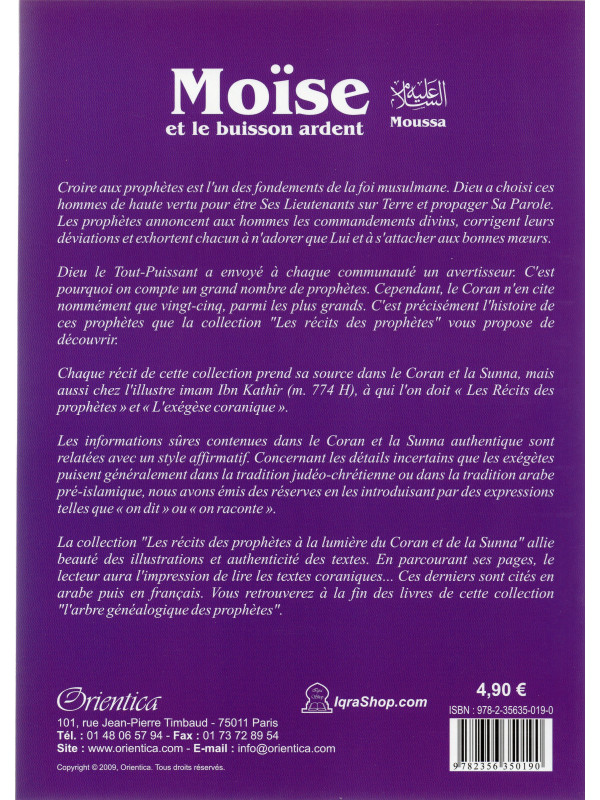 Moïse
et le buisson ardent

عليه السلام
Moussa

Croire aux prophètes est l'un des fondements de la foi musulmane. Dieu a choisi ces hommes de haute vertu pour être Ses Lieutenants sur Terre et propager Sa Parole. Les prophètes annoncent aux hommes les commandements divins, corrigent leurs déviations et exhortent chacun à n'adorer que Lui et à s'attacher aux bonnes mœurs.

Dieu le Tout-Puissant a envoyé à chaque communauté un avertisseur. C'est pourquoi on compte un grand nombre de prophètes. Cependant, le Coran n'en cite nommément que vingt-cinq, parmi les plus grands. C'est précisément l'histoire de ces prophètes que la collection "Les récits des prophètes" vous propose de découvrir.

Chaque récit de cette collection prend sa source dans le Coran et la Sunna, mais aussi chez l'illustre imam Ibn Kathîr (m. 774 H), à qui l'on doit « Les Récits des prophètes » et « L'exégèse coranique ».

Les informations sûres contenues dans le Coran et la Sunna authentique sont relatées avec un style affirmatif. Concernant les détails incertains que les exégètes puisent généralement dans la tradition judéo-chrétienne ou dans la tradition arabe pré-islamique, nous avons émis des réserves en les introduisant par des expressions telles que « on dit » ou « on raconte ».

La collection "Les récits des prophètes à la lumière du Coran et de la Sunna" allie beauté des illustrations et authenticité des textes. En parcourant ses pages, le lecteur aura l'impression de lire les textes coraniques... Ces derniers sont cités en arabe puis en français. Vous retrouverez à la fin des livres de cette collection "l'arbre généalogique des prophètes".

Orientica
101, rue Jean-Pierre Timbaud - 75011 Paris
Tél. : 01 48 06 57 94 - Fax : 01 73 72 89 54
Site : www.orientica.com - E-mail : info@orientica.com
Copyright © 2009, Orientica. Tous droits réservés.

IqraShop.com

4,90 €
ISBN : 978-2-35635-019-0
9 782356 350190